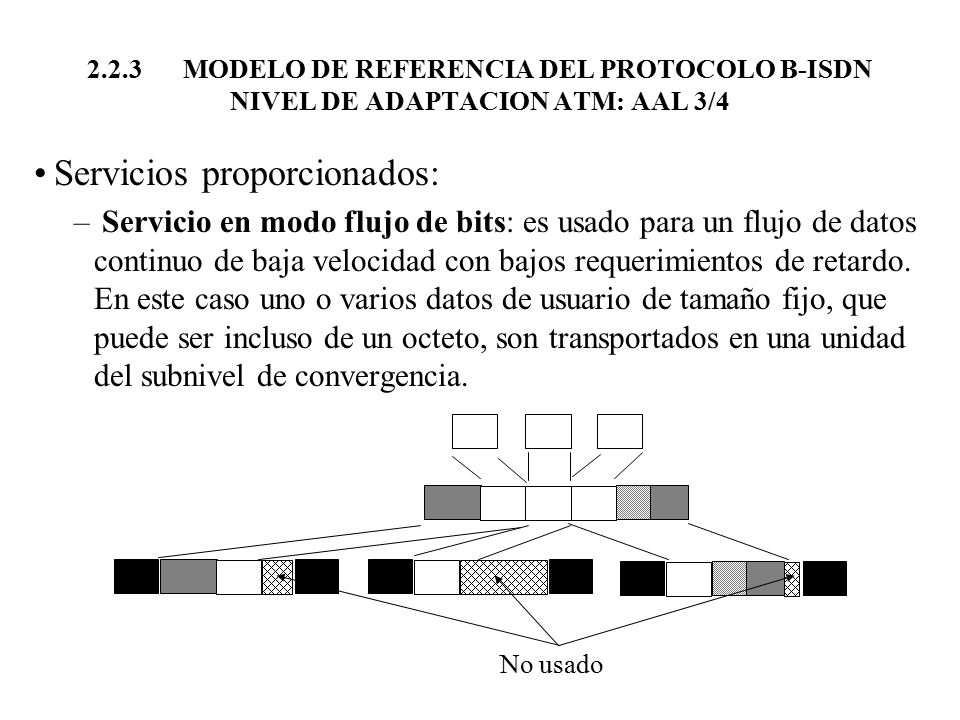 2.2.3 MODELO DE REFERENCIA DEL PROTOCOLO B-ISDN NIVEL DE ADAPTACION ATM: AAL 3/4

• Servicios proporcionados:

– **Servicio en modo flujo de bits**: es usado para un flujo de datos continuo de baja velocidad con bajos requerimientos de retardo. En este caso uno o varios datos de usuario de tamaño fijo, que puede ser incluso de un octeto, son transportados en una unidad del subnivel de convergencia.

No usado